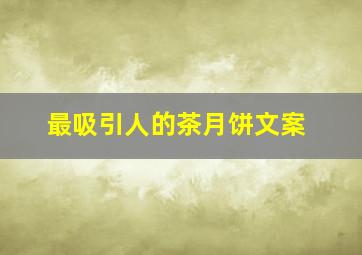 最吸引人的茶月饼文案